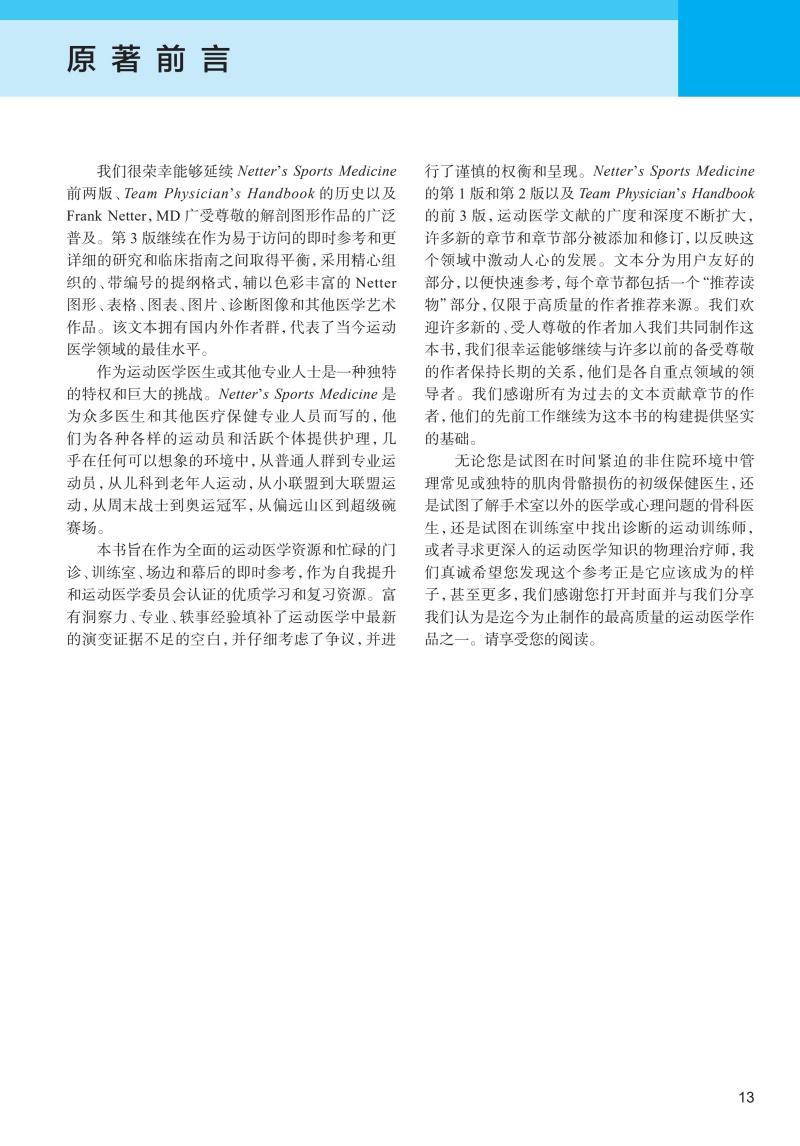 原著前言

我们很荣幸能够延续 Netter's Sports Medicine 前两版、Team Physician's Handbook 的历史以及 Frank Netter, MD 广受尊敬的解剖图形作品的广泛普及。第 3 版继续在作为易于访问的即时参考和更详细的研究和临床指南之间取得平衡，采用精心组织的、带编号的提纲格式，辅以色彩丰富的 Netter 图形、表格、图表、图片、诊断图像和其他医学艺术作品。该文本拥有国内外作者群，代表了当今运动医学领域的最佳水平。

作为运动医学医生或其他专业人士是一种独特的特权和巨大的挑战。Netter's Sports Medicine 是为众多医生和其他医疗保健专业人员而写的，他们为各种各样的运动员和活跃个体提供护理，几乎在任何可以想象的环境中，从普通人群到专业运动员，从儿科到老年人运动，从小联盟到大联盟运动，从周末战士到奥运冠军，从偏远山区到超级碗赛场。

本书旨在作为全面的运动医学资源和忙碌的门诊、训练室、场边和幕后的即时参考，作为自我提升和运动医学委员会认证的优质学习和复习资源。富有洞察力、专业、轶事经验填补了运动医学中最新的演变证据不足的空白，并仔细考虑了争议，并进行了谨慎的权衡和呈现。Netter's Sports Medicine 的第 1 版和第 2 版以及 Team Physician's Handbook 的前 3 版，运动医学文献的广度和深度不断扩大，许多新的章节和章节部分被添加和修订，以反映这个领域中激动人心的发展。文本分为用户友好的部分，以便快速参考，每个章节都包括一个“推荐读物”部分，仅限于高质量的作者推荐来源。我们欢迎许多新的、受人尊敬的作者加入我们共同制作这本书，我们很幸运能够继续与许多以前的备受尊敬的作者保持长期的关系，他们是各自重点领域的领导者。我们感谢所有为过去的文本贡献章节的作者，他们的先前工作继续为这本书的构建提供坚实的基础。

无论您是试图在时间紧迫的非住院环境中管理常见或独特的肌肉骨骼损伤的初级保健医生，还是试图了解手术室以外的医学或心理问题的骨科医生，还是试图在训练室中找出诊断的运动训练师，或者寻求更深入的运动医学知识的物理治疗师，我们真诚希望您发现这个参考正是它应该成为的样子，甚至更多，我们感谢您打开封面并与我们分享我们认为是迄今为止制作的最高质量的运动医学作品之一。请享受您的阅读。

13